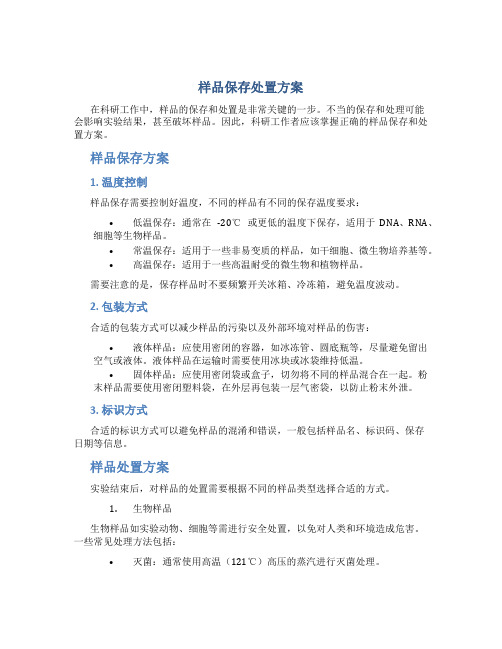 样品保存处置方案

在科研工作中，样品的保存和处置是非常关键的一步。不当的保存和处理可能会影响实验结果，甚至破坏样品。因此，科研工作者应该掌握正确的样品保存和处置方案。

样品保存方案

1. 温度控制

样品保存需要控制好温度，不同的样品有不同的保存温度要求：

• 低温保存：通常在 -20℃ 或更低的温度下保存，适用于 DNA、RNA、细胞等生物样品。
• 常温保存：适用于一些非易变质的样品，如干细胞、微生物培养基等。
• 高温保存：适用于一些高温耐受的微生物和植物样品。

需要注意的是，保存样品时不要频繁开关冰箱、冷冻箱，避免温度波动。

2. 包装方式

合适的包装方式可以减少样品的污染以及外部环境对样品的伤害：

• 液体样品：应使用密闭的容器，如冰冻管、圆底瓶等，尽量避免留出空气或液体。液体样品在运输时需要使用冰块或冰袋维持低温。
• 固体样品：应使用密闭袋或盒子，切勿将不同的样品混合在一起。粉末样品需要使用密闭塑料袋，在外层再包装一层气密袋，以防止粉末外泄。

3. 标识方式

合适的标识方式可以避免样品的混淆和错误，一般包括样品名、标识码、保存日期等信息。

样品处置方案

实验结束后，对样品的处置需要根据不同的样品类型选择合适的方式。

1. 生物样品

生物样品如实验动物、细胞等需进行安全处置，以免对人类和环境造成危害。一些常见处理方法包括：

• 灭菌：通常使用高温（121℃）高压的蒸汽进行灭菌处理。